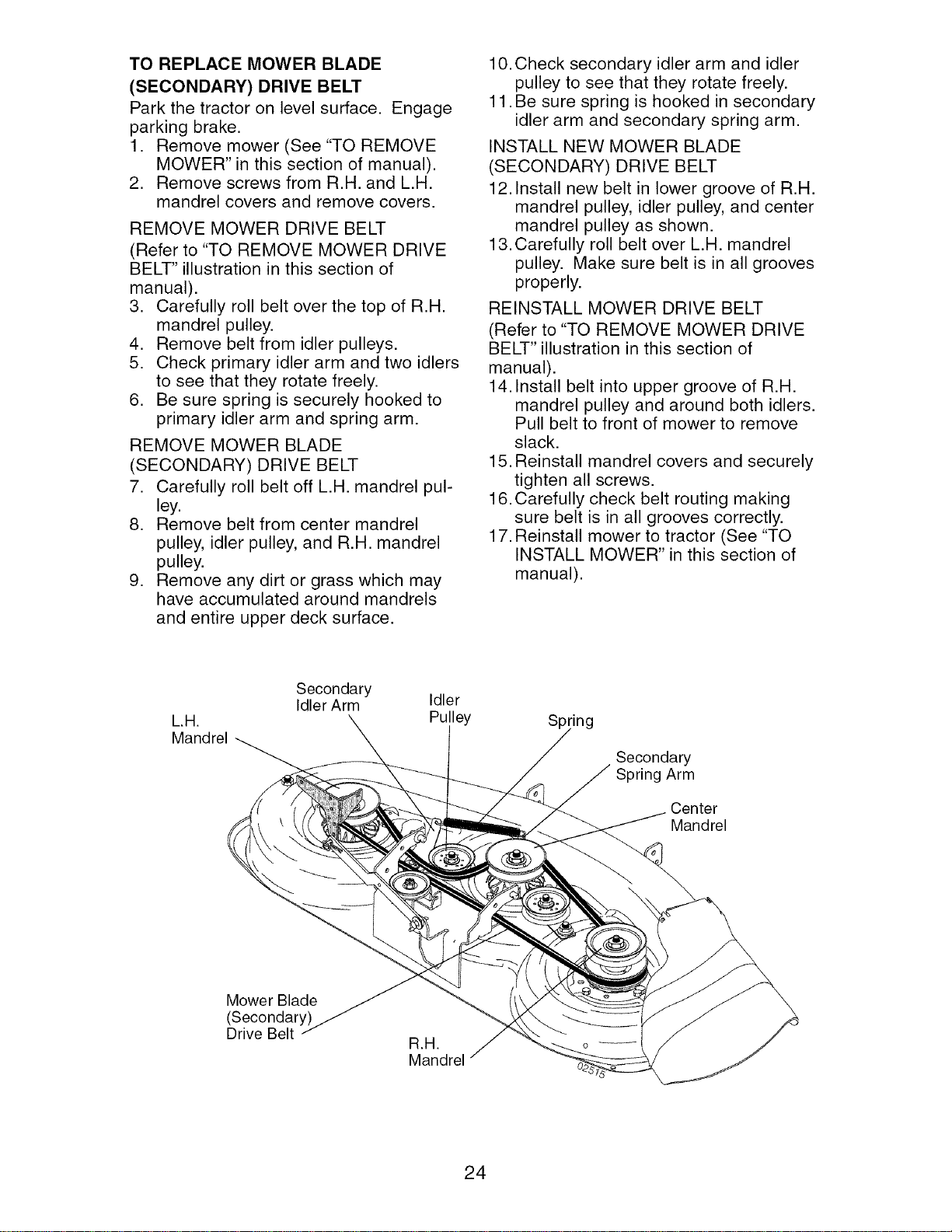 TO REPLACE MOWER BLADE (SECONDARY) DRIVE BELT
Park the tractor on level surface. Engage parking brake.
1. Remove mower (See "TO REMOVE MOWER" in this section of manual).
2. Remove screws from R.H. and L.H. mandrel covers and remove covers.

REMOVE MOWER DRIVE BELT
(Refer to "TO REMOVE MOWER DRIVE BELT" illustration in this section of manual).
3. Carefully roll belt over the top of R.H. mandrel pulley.
4. Remove belt from idler pulleys.
5. Check primary idler arm and two idlers to see that they rotate freely.
6. Be sure spring is securely hooked to primary idler arm and spring arm.

REMOVE MOWER BLADE (SECONDARY) DRIVE BELT
7. Carefully roll belt off L.H. mandrel pulley.
8. Remove belt from center mandrel pulley, idler pulley, and R.H. mandrel pulley.
9. Remove any dirt or grass which may have accumulated around mandrels and entire upper deck surface.
10. Check secondary idler arm and idler pulley to see that they rotate freely.
11. Be sure spring is hooked in secondary idler arm and secondary spring arm.

INSTALL NEW MOWER BLADE (SECONDARY) DRIVE BELT
12. Install new belt in lower groove of R.H. mandrel pulley, idler pulley, and center mandrel pulley as shown.
13. Carefully roll belt over L.H. mandrel pulley. Make sure belt is in all grooves properly.

REINSTALL MOWER DRIVE BELT
(Refer to "TO REMOVE MOWER DRIVE BELT" illustration in this section of manual).
14. Install belt into upper groove of R.H. mandrel pulley and around both idlers. Pull belt to front of mower to remove slack.
15. Reinstall mandrel covers and securely tighten all screws.
16. Carefully check belt routing making sure belt is in all grooves correctly.
17. Reinstall mower to tractor (See "TO INSTALL MOWER" in this section of manual).

L.H. Mandrel
Secondary Idler Arm
Idler Pulley
Spring
Secondary Spring Arm
Center Mandrel
Mower Blade (Secondary) Drive Belt
R.H. Mandrel
02515

24